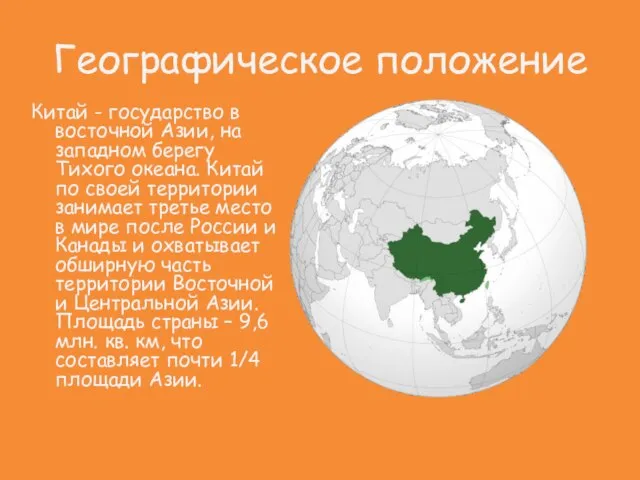 Географическое положение

Китай - государство в восточной Азии, на западном берегу Тихого океана. Китай по своей территории занимает третье место в мире после России и Канады и охватывает обширную часть территории Восточной и Центральной Азии. Площадь страны – 9,6 млн. кв. км, что составляет почти 1/4 площади Азии.